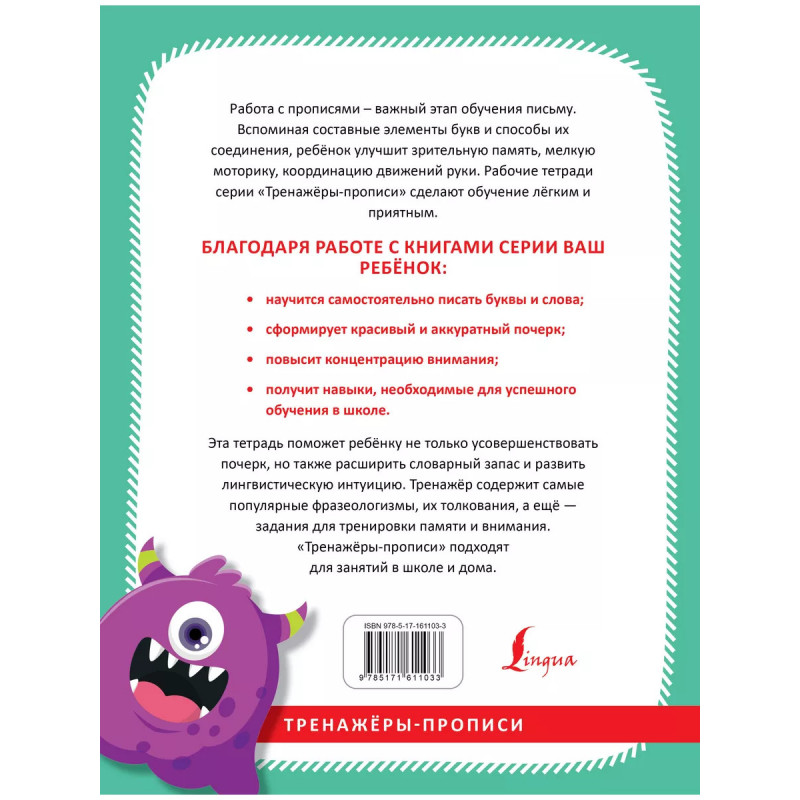 Работа с прописями – важный этап обучения письму. Вспоминая составные элементы букв и способы их соединения, ребёнок улучшит зрительную память, мелкую моторику, координацию движений руки. Рабочие тетради серии «Тренажёры-прописи» сделают обучение лёгким и приятным.

БЛАГОДАРЯ РАБОТЕ С КНИГАМИ СЕРИИ ВАШ РЕБЁНОК:

• научится самостоятельно писать буквы и слова;

• сформирует красивый и аккуратный почерк;

• повысит концентрацию внимания;

• получит навыки, необходимые для успешного обучения в школе.

Эта тетрадь поможет ребёнку не только усовершенствовать почерк, но также расширить словарный запас и развить лингвистическую интуицию. Тренажёр содержит самые популярные фразеологизмы, их толкования, а ещё — задания для тренировки памяти и внимания. «Тренажёры-прописи» подходят для занятий в школе и дома.

ISBN 978-5-17-161103-3

9 785171 611033

Lingua

ТРЕНАЖЁРЫ-ПРОПИСИ